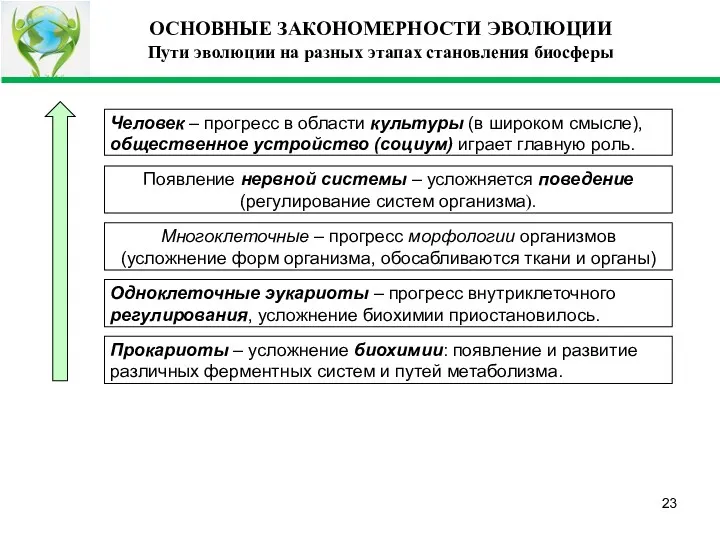 ОСНОВНЫЕ ЗАКОНОМЕРНОСТИ ЭВОЛЮЦИИ
Пути эволюции на разных этапах становления биосферы

Человек – прогресс в области культуры (в широком смысле), общественное устройство (социум) играет главную роль.

Появление нервной системы – усложняется поведение (регулирование систем организма).

Многоклеточные – прогресс морфологии организмов (усложнение форм организма, обосабливаются ткани и органы)

Одноклеточные эукариоты – прогресс внутриклеточного регулирования, усложнение биохимии приостановилось.

Прокариоты – усложнение биохимии: появление и развитие различных ферментных систем и путей метаболизма.

23